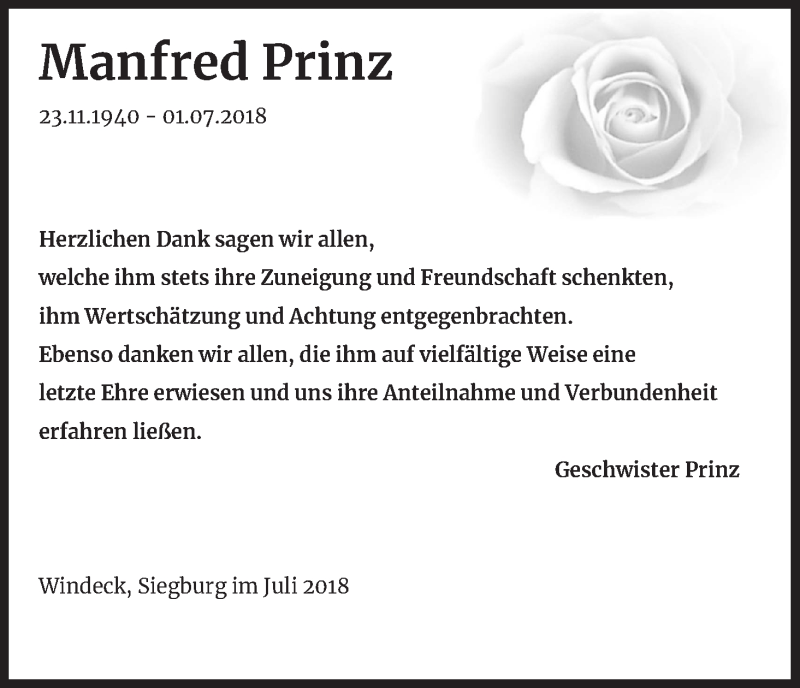 Manfred Prinz

23.11.1940 - 01.07.2018

Herzlichen Dank sagen wir allen,
welche ihm stets ihre Zuneigung und Freundschaft schenkten,
ihm Wertschätzung und Achtung entgegenbrachten.
Ebenso danken wir allen, die ihm auf vielfältige Weise eine letzte Ehre erwiesen und uns ihre Anteilnahme und Verbundenheit erfahren ließen.

Geschwister Prinz

Windeck, Siegburg im Juli 2018